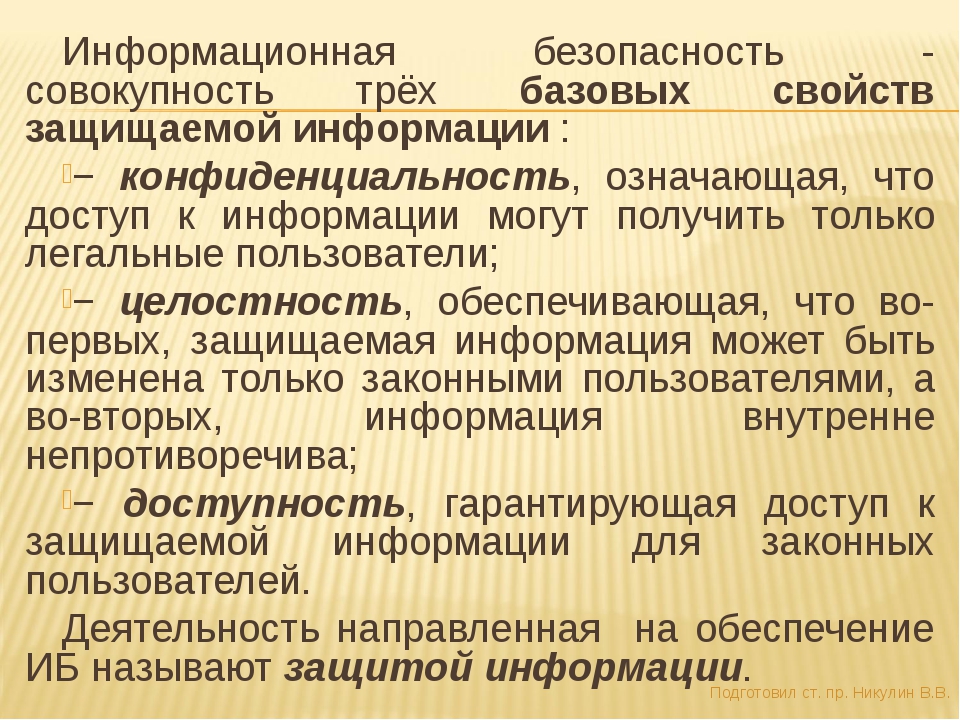 Информационная безопасность - совокупность трёх базовых свойств защищаемой информации :

– конфиденциальность, означающая, что доступ к информации могут получить только легальные пользователи;

– целостность, обеспечивающая, что во-первых, защищаемая информация может быть изменена только законными пользователями, а во-вторых, информация внутренне непротиворечива;

– доступность, гарантирующая доступ к защищаемой информации для законных пользователей.

Деятельность направленная на обеспечение ИБ называют защитой информации.

Подготовил ст. пр. Никулин В.В.